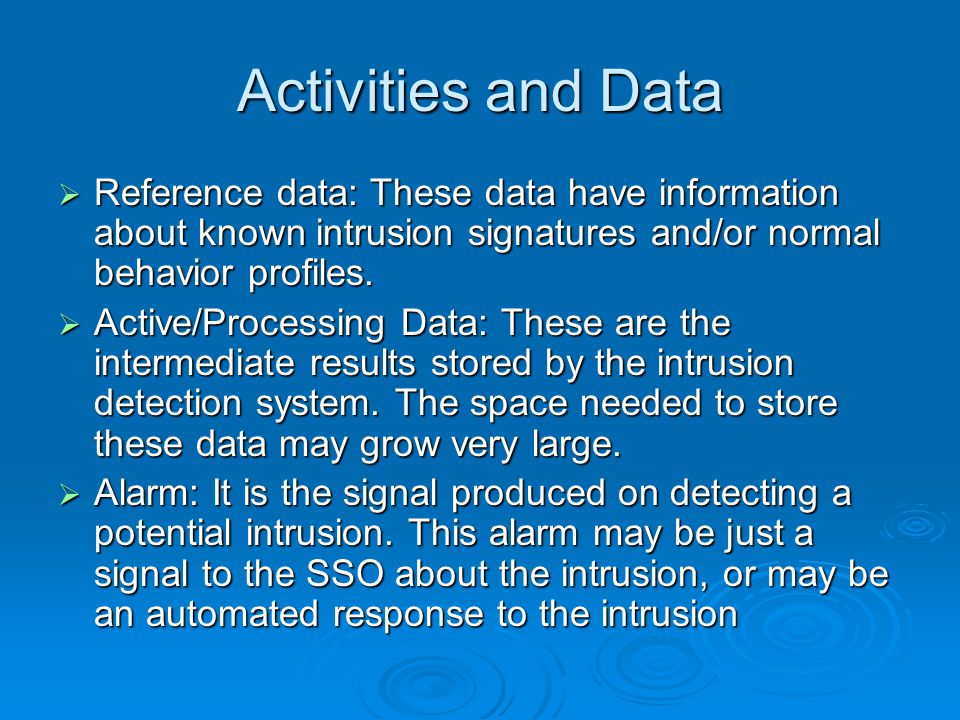 Activities and Data

➢ Reference data: These data have information about known intrusion signatures and/or normal behavior profiles.

➢ Active/Processing Data: These are the intermediate results stored by the intrusion detection system. The space needed to store these data may grow very large.

➢ Alarm: It is the signal produced on detecting a potential intrusion. This alarm may be just a signal to the SSO about the intrusion, or may be an automated response to the intrusion